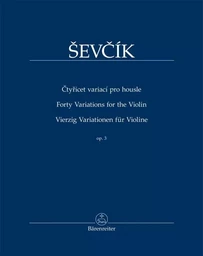 ŠEVČÍK

Čtyřicet variací pro housle
Forty Variations for the Violin
Vierzig Variationen für Violine

op. 3

Bärenreiter